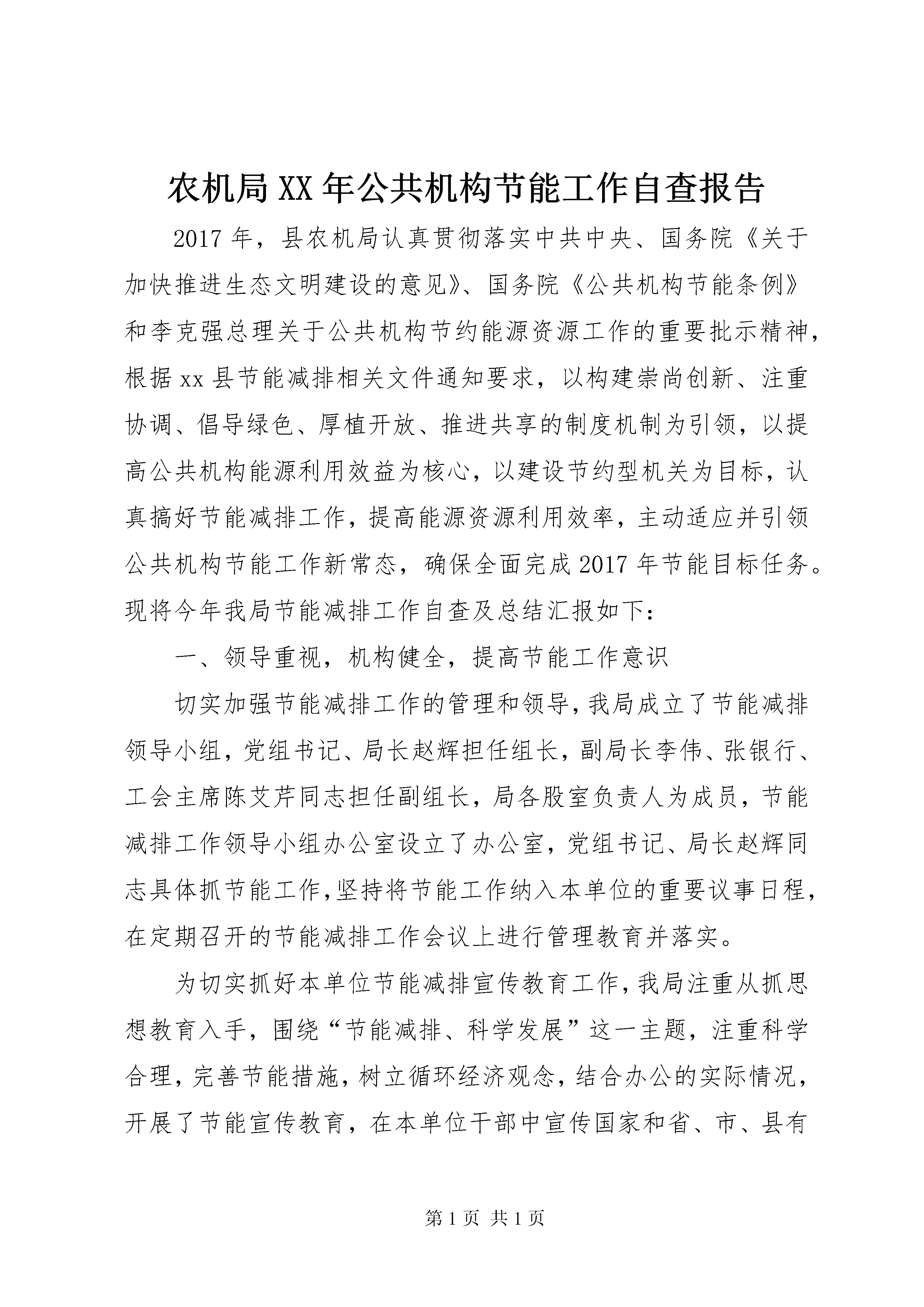 农机局XX年公共机构节能工作自查报告

2017年，县农机局认真贯彻落实中共中央、国务院《关于加快推进生态文明建设的意见》、国务院《公共机构节能条例》和李克强总理关于公共机构节约能源资源工作的重要批示精神，根据xx县节能减排相关文件通知要求，以构建崇尚创新、注重协调、倡导绿色、厚植开放、推进共享的制度机制为引领，以提高公共机构能源利用效益为核心，以建设节约型机关为目标，认真搞好节能减排工作，提高能源资源利用效率，主动适应并引领公共机构节能工作新常态，确保全面完成2017年节能目标任务。现将今年我局节能减排工作自查及总结汇报如下：

一、领导重视，机构健全，提高节能工作意识

切实加强节能减排工作的管理和领导，我局成立了节能减排领导小组，党组书记、局长赵辉担任组长，副局长李伟、张银行、工会主席陈艾芹同志担任副组长，局各股室负责人为成员，节能减排工作领导小组办公室设立了办公室，党组书记、局长赵辉同志具体抓节能工作，坚持将节能工作纳入本单位的重要议事日程，在定期召开的节能减排工作会议上进行管理教育并落实。

为切实抓好本单位节能减排宣传教育工作，我局注重从抓思想教育入手，围绕“节能减排、科学发展”这一主题，注重科学合理，完善节能措施，树立循环经济观念，结合办公的实际情况，开展了节能宣传教育，在本单位干部中宣传国家和省、市、县有

第1页 共1页